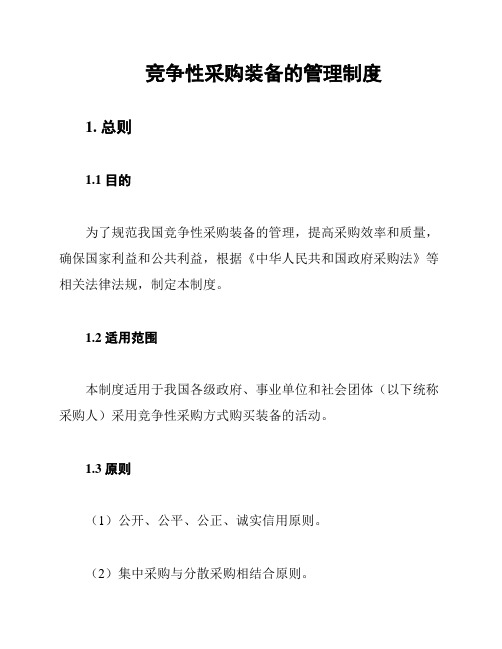 竞争性采购装备的管理制度

1. 总则

1.1 目的

为了规范我国竞争性采购装备的管理，提高采购效率和质量，确保国家利益和公共利益，根据《中华人民共和国政府采购法》等相关法律法规，制定本制度。

1.2 适用范围

本制度适用于我国各级政府、事业单位和社会团体（以下统称采购人）采用竞争性采购方式购买装备的活动。

1.3 原则

（1）公开、公平、公正、诚实信用原则。

（2）集中采购与分散采购相结合原则。